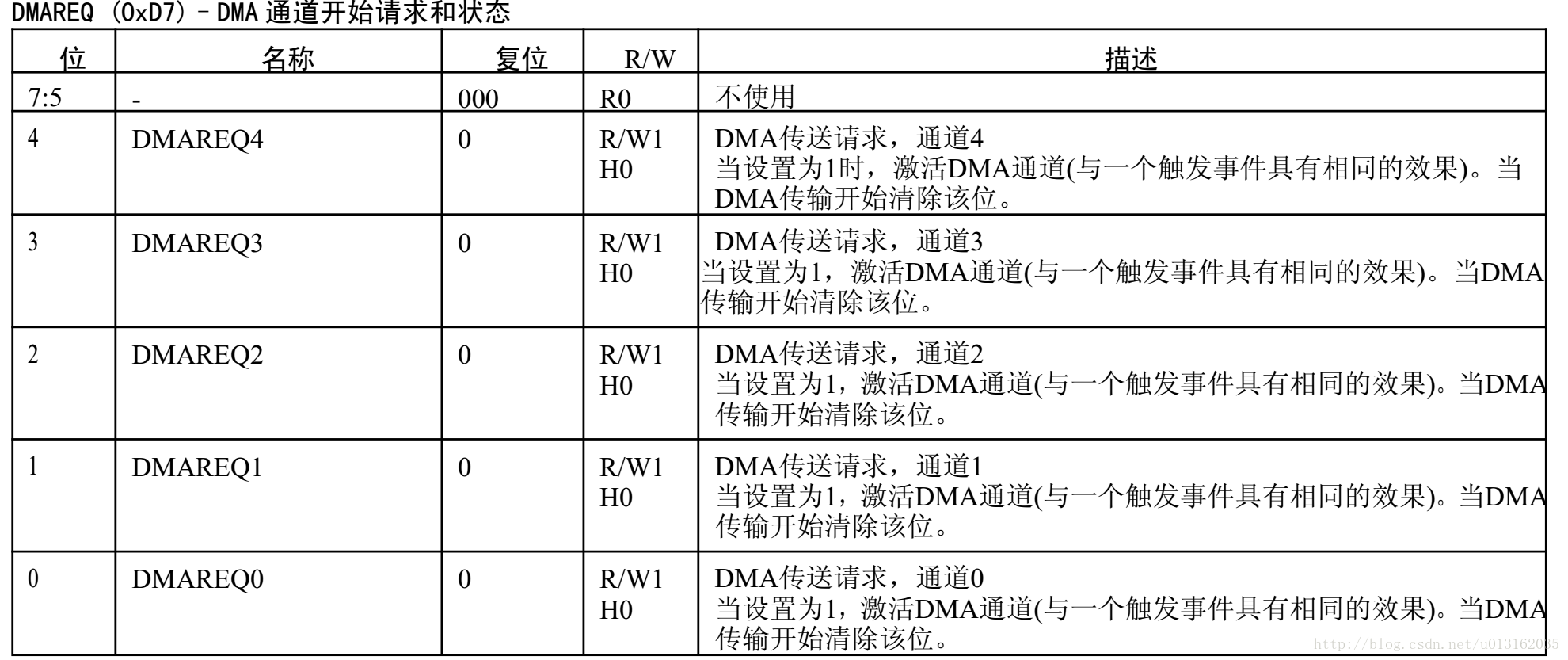 DMAREQ (0xD7) – DMA 通道开始请求和状态

| 位 | 名称 | 复位 | R/W | 描述 |
|---|---|---|---|---|
| 7:5 | - | 000 | R0 | 不使用 |
| 4 | DMAREQ4 | 0 | R/W1 H0 | DMA传送请求，通道4 当设置为1时，激活DMA通道(与一个触发事件具有相同的效果)。当DMA传输开始清除该位。 |
| 3 | DMAREQ3 | 0 | R/W1 H0 | DMA传送请求，通道3 当设置为1，激活DMA通道(与一个触发事件具有相同的效果)。当DMA传输开始清除该位。 |
| 2 | DMAREQ2 | 0 | R/W1 H0 | DMA传送请求，通道2 当设置为1，激活DMA通道(与一个触发事件具有相同的效果)。当DMA传输开始清除该位。 |
| 1 | DMAREQ1 | 0 | R/W1 H0 | DMA传送请求，通道1 当设置为1，激活DMA通道(与一个触发事件具有相同的效果)。当DMA传输开始清除该位。 |
| 0 | DMAREQ0 | 0 | R/W1 H0 | DMA传送请求，通道0 当设置为1，激活DMA通道(与一个触发事件具有相同的效果)。当DMA传输开始清除该位。 |

http://blog.csdn.net/u013162035